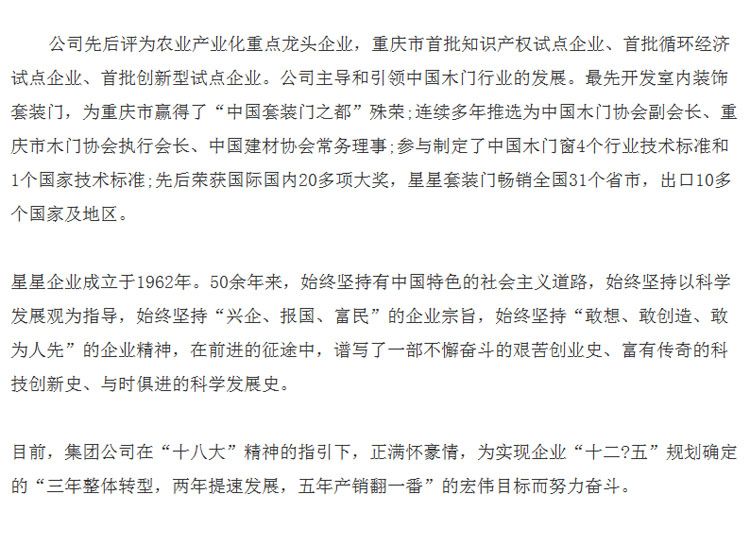 公司先后评为农业产业化重点龙头企业，重庆市首批知识产权试点企业、首批循环经济试点企业、首批创新型试点企业。公司主导和引领中国木门行业的发展。最先开发室内装饰套装门，为重庆市赢得了“中国套装门之都”殊荣;连续多年推选为中国木门协会副会长、重庆市木门协会执行会长、中国建材协会常务理事;参与制定了中国木门窗4个行业技术标准和1个国家技术标准;先后荣获国际国内20多项大奖，星星套装门畅销全国31个省市，出口10多个国家及地区。

星星企业成立于1962年。50余年来，始终坚持有中国特色的社会主义道路，始终坚持以科学发展观为指导，始终坚持“兴企、报国、富民”的企业宗旨，始终坚持“敢想、敢创造、敢为人先”的企业精神，在前进的征途中，谱写了一部不懈奋斗的艰苦创业史、富有传奇的科技创新史、与时俱进的科学发展史。

目前，集团公司在“十八大”精神的指引下，正满怀豪情，为实现企业“十二?五”规划确定的“三年整体转型，两年提速发展，五年产销翻一番”的宏伟目标而努力奋斗。